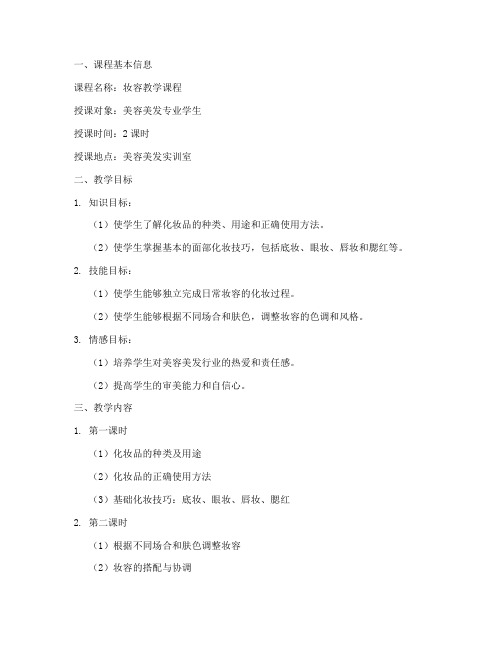 一、课程基本信息

课程名称：妆容教学课程

授课对象：美容美发专业学生

授课时间：2 课时

授课地点：美容美发实训室

二、教学目标

1. 知识目标：

（1）使学生了解化妆品的种类、用途和正确使用方法。

（2）使学生掌握基本的面部化妆技巧，包括底妆、眼妆、唇妆和腮红等。

2. 技能目标：

（1）使学生能够独立完成日常妆容的化妆过程。

（2）使学生能够根据不同场合和肤色，调整妆容的色调和风格。

3. 情感目标：

（1）培养学生对美容美发行业的热爱和责任感。

（2）提高学生的审美能力和自信心。

三、教学内容

1. 第一课时

（1）化妆品的种类及用途

（2）化妆品的正确使用方法

（3）基础化妆技巧：底妆、眼妆、唇妆、腮红

2. 第二课时

（1）根据不同场合和肤色调整妆容

（2）妆容的搭配与协调